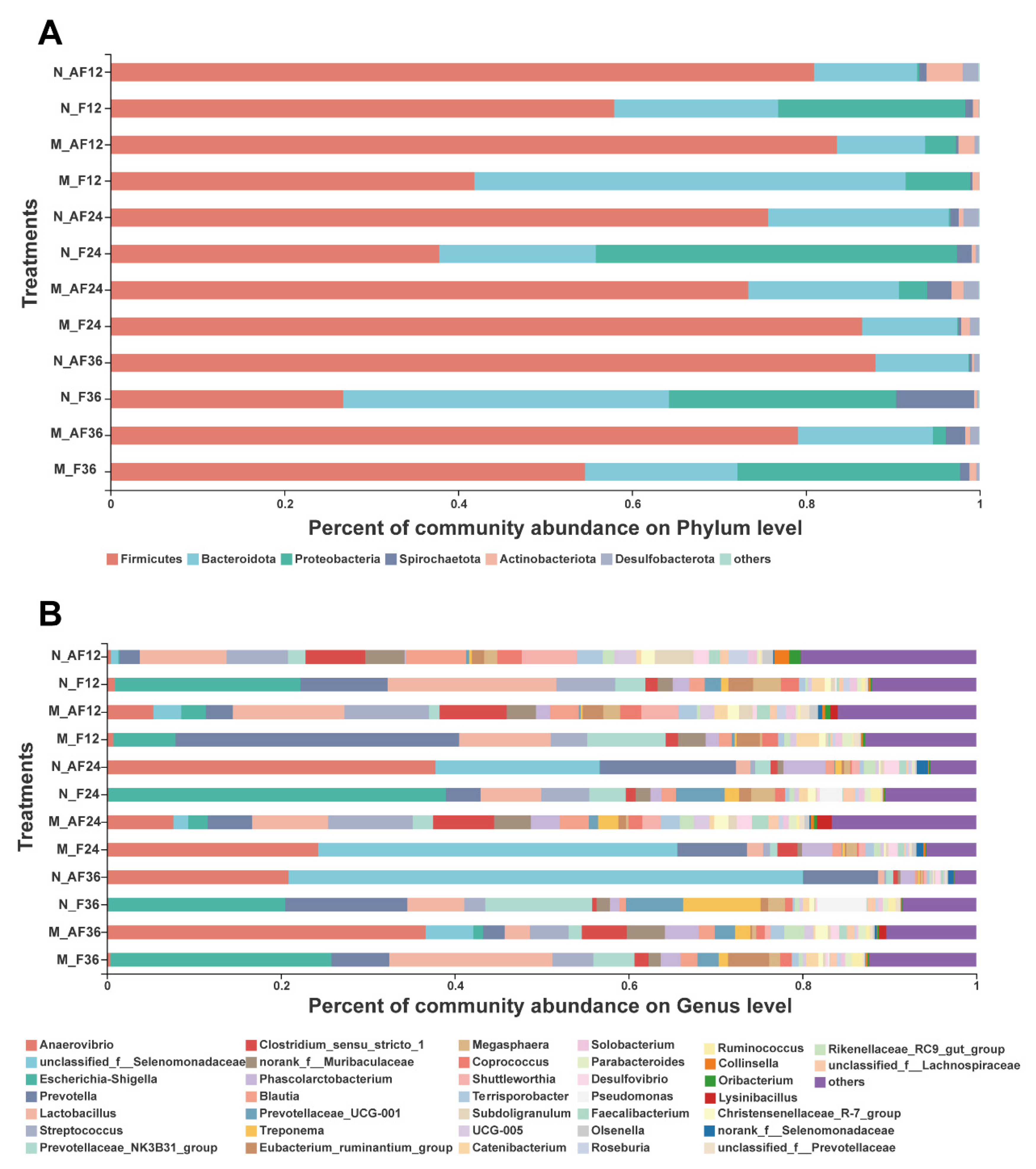 A

Treatments

N_AF12
N_F12
M_AF12
M_F12
N_AF24
N_F24
M_AF24
M_F24
N_AF36
N_F36
M_AF36
M_F36

0 0.2 0.4 0.6 0.8 1

Percent of community abundance on Phylum level

Firmicutes Bacteroidota Proteobacteria Spirochaetota Actinobacteriota Desulfobacterota others

B

Treatments

N_AF12
N_F12
M_AF12
M_F12
N_AF24
N_F24
M_AF24
M_F24
N_AF36
N_F36
M_AF36
M_F36

0 0.2 0.4 0.6 0.8 1

Percent of community abundance on Genus level

Anaerovibrio
unclassified_f__Selenomonadaceae
Escherichia-Shigella
Prevotella
Lactobacillus
Streptococcus
Prevotellaceae_NK3B31_group

Clostridium_sensu_stricto_1
norank_f__Muribaculaceae
Phascolarctobacterium
Blautia
Prevotellaceae_UCG-001
Treponema
Eubacterium_ruminantium_group

Megasphaera
Coprococcus
Shuttleworthia
Terrisporobacter
Subdoligranulum
UCG-005
Catenibacterium

Solobacterium
Parabacteroides
Desulfovibrio
Pseudomonas
Faecalibacterium
Olsenella
Roseburia

Ruminococcus
Collinsella
Oribacterium
Lysinibacillus
Christensenellaceae_R-7_group
norank_f__Selenomonadaceae
unclassified_f__Prevotellaceae

Rikenellaceae_RC9_gut_group
unclassified_f__Lachnospiraceae
others